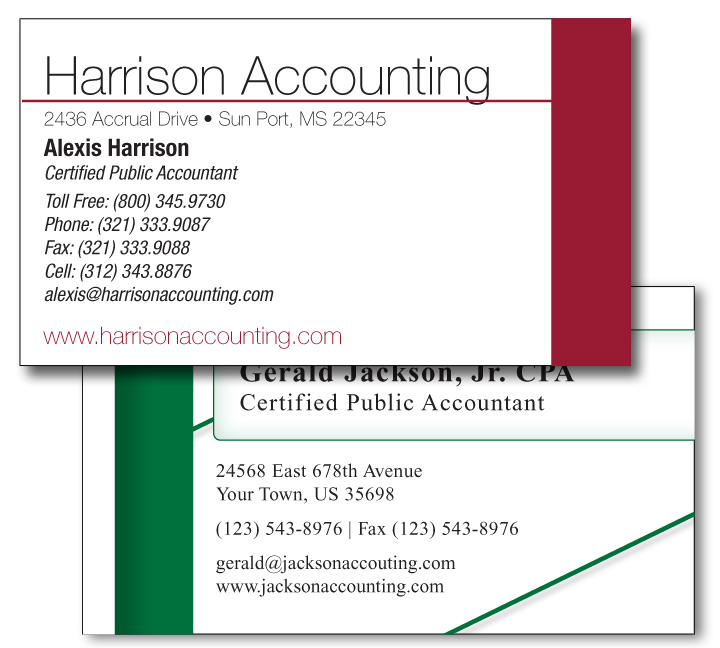 Harrison Accounting
2436 Accrual Drive • Sun Port, MS 22345

Alexis Harrison
Certified Public Accountant

Toll Free: (800) 345.9730
Phone: (321) 333.9087
Fax: (321) 333.9088
Cell: (312) 343.8876
alexis@harrisonaccounting.com

www.harrisonaccounting.com

Gerald Jackson, Jr. CPA
Certified Public Accountant

24568 East 678th Avenue
Your Town, US 35698

(123) 543-8976 | Fax (123) 543-8976

gerald@jacksonaccouting.com
www.jacksonaccounting.com